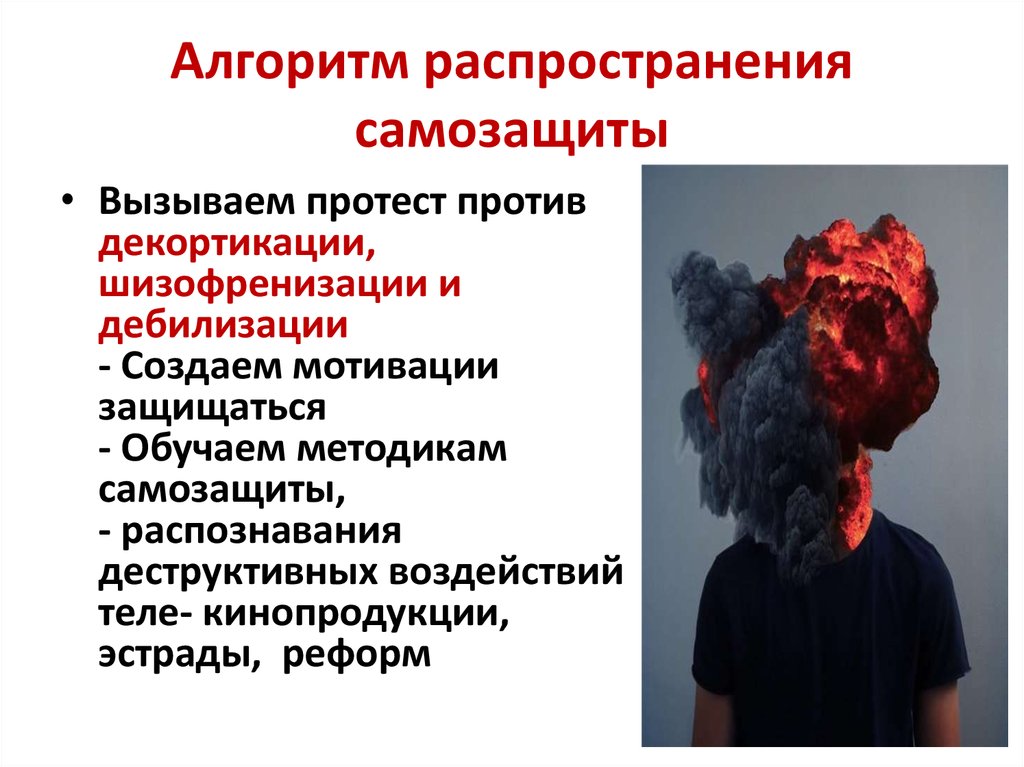 Алгоритм распространения самозащиты

• Вызываем протест против декортикации, шизофренизации и дебилизации
- Создаем мотивации защищаться
- Обучаем методикам самозащиты,
- распознавания деструктивных воздействий теле- кинопродукции, эстрады, реформ